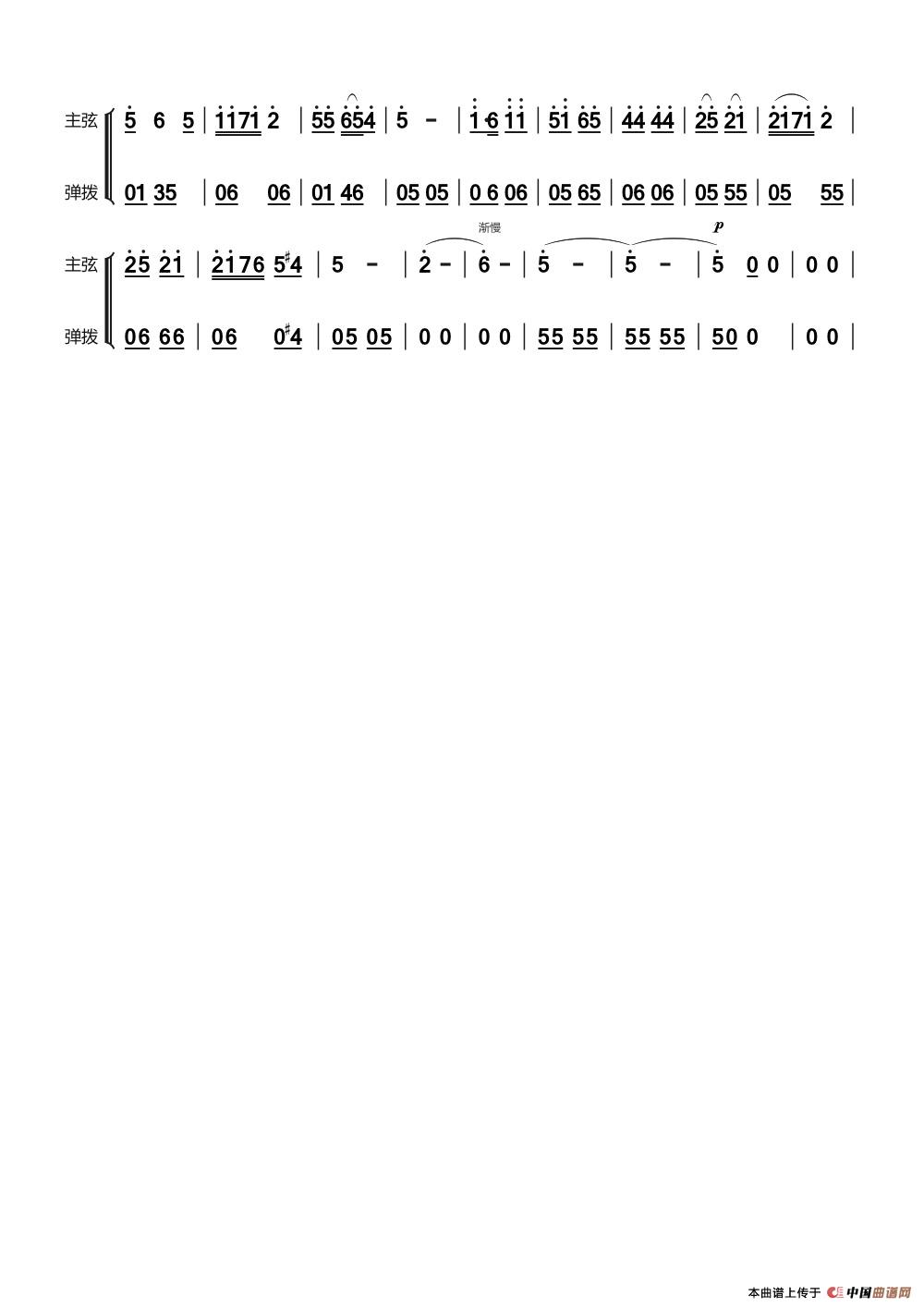 主弦 5 6 5 | 1171 2 | 55 654 | 5 - | 1 6 11 | 51 65 | 44 44 | 25 21 | 2171 2 |

弹拨 01 35 | 06 06 | 01 46 | 05 05 | 0 6 06 | 05 65 | 06 06 | 05 55 | 05 55 |

渐慢

p

主弦 25 21 | 2176 5♯4 | 5 - | 2 - | 6 - | 5 - | 5 - | 5 0 0 | 0 0 |

弹拨 06 66 | 06 0♯4 | 05 05 | 0 0 | 0 0 | 55 55 | 55 55 | 50 0 | 0 0 |

本曲谱上传于 中国曲谱网